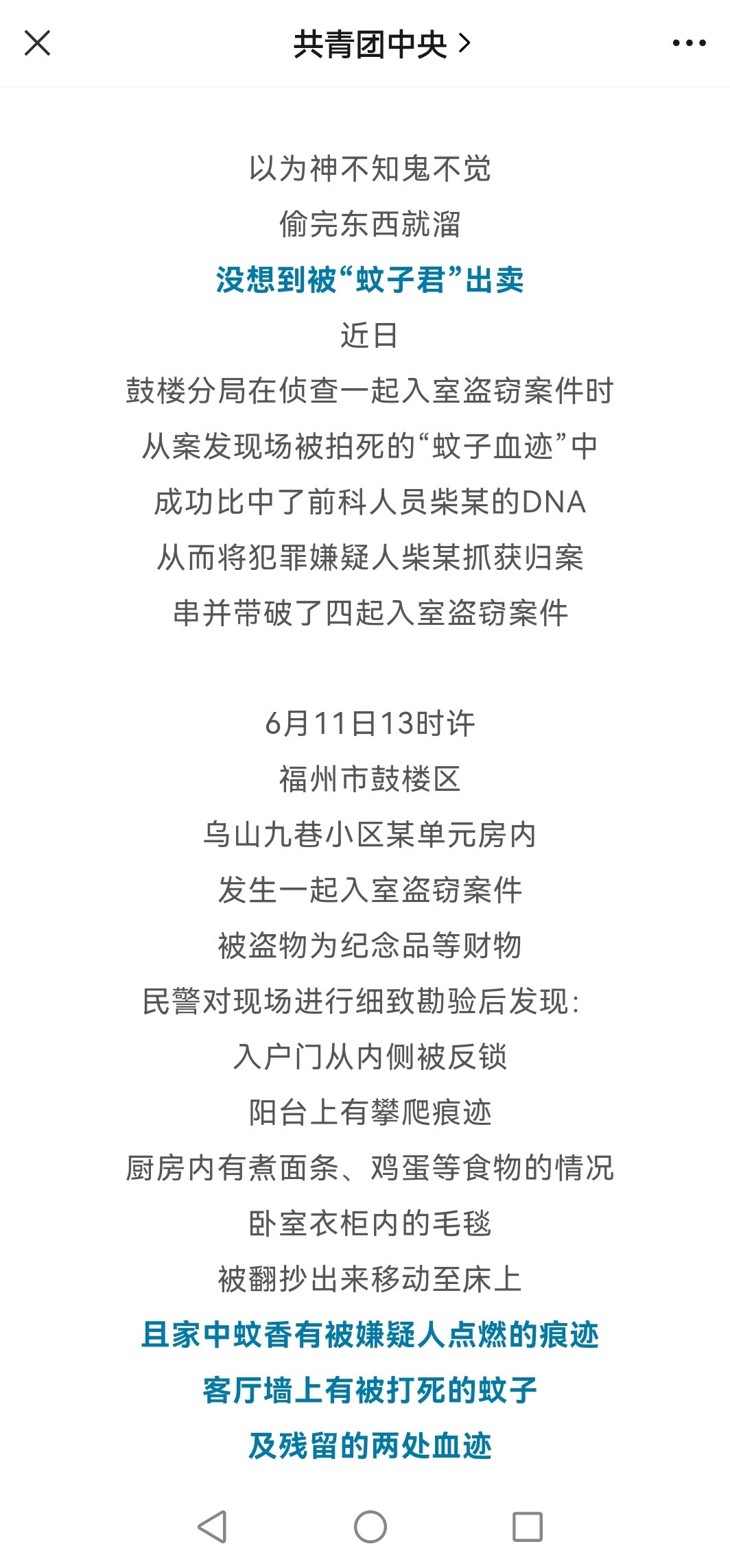 共青团中央 >

以为神不知鬼不觉
偷完东西就溜
没想到被“蚊子君”出卖
近日
鼓楼分局在侦查一起入室盗窃案件时
从案发现场被拍死的“蚊子血迹”中
成功比中了前科人员柴某的DNA
从而将犯罪嫌疑人柴某抓获归案
串并带破了四起入室盗窃案件

6月11日13时许
福州市鼓楼区
乌山九巷小区某单元房内
发生一起入室盗窃案件
被盗物为纪念品等财物
民警对现场进行细致勘验后发现:
入户门从内侧被反锁
阳台上有攀爬痕迹
厨房内有煮面条、鸡蛋等食物的情况
卧室衣柜内的毛毯
被翻抄出来移动至床上
且家中蚊香有被嫌疑人点燃的痕迹
客厅墙上有被打死的蚊子
及残留的两处血迹